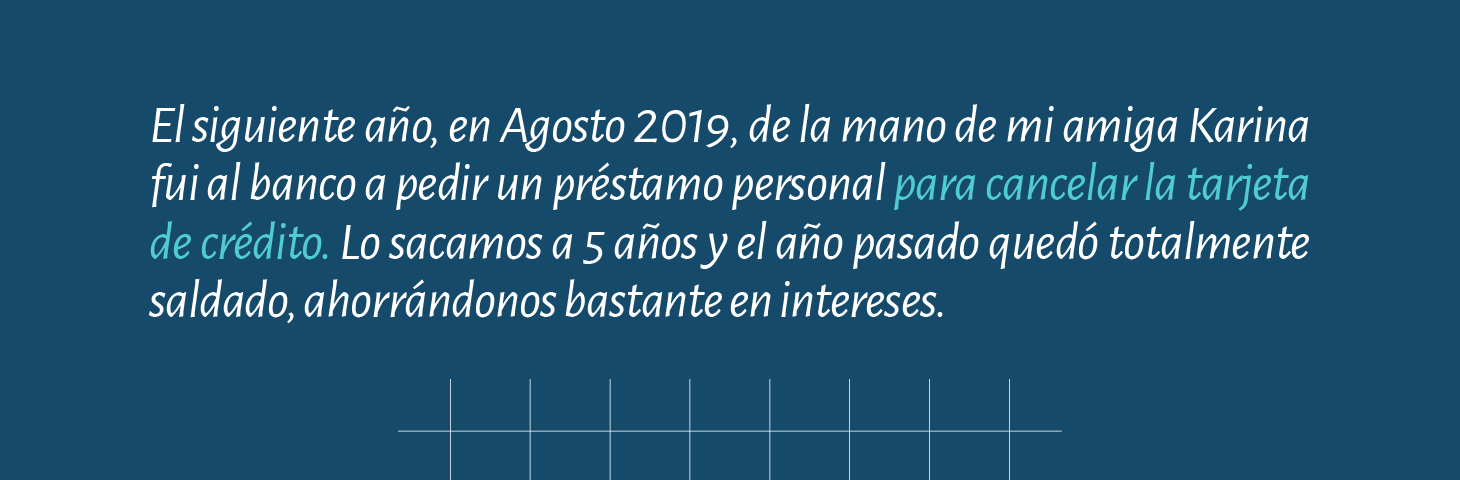 El siguiente año, en Agosto 2019, de la mano de mi amiga Karina fui al banco a pedir un préstamo personal para cancelar la tarjeta de crédito. Lo sacamos a 5 años y el año pasado quedó totalmente saldado, ahorrándonos bastante en intereses.